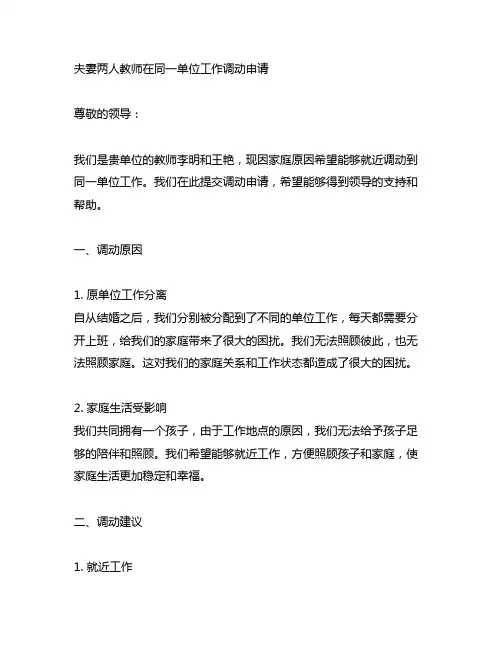 夫妻两人教师在同一单位工作调动申请

尊敬的领导：

我们是贵单位的教师李明和王艳，现因家庭原因希望能够就近调动到同一单位工作。我们在此提交调动申请，希望能够得到领导的支持和帮助。

一、调动原因

1. 原单位工作分离
自从结婚之后，我们分别被分配到了不同的单位工作，每天都需要分开上班，给我们的家庭带来了很大的困扰。我们无法照顾彼此，也无法照顾家庭。这对我们的家庭关系和工作状态都造成了很大的困扰。

2. 家庭生活受影响
我们共同拥有一个孩子，由于工作地点的原因，我们无法给予孩子足够的陪伴和照顾。我们希望能够就近工作，方便照顾孩子和家庭，使家庭生活更加稳定和幸福。

二、调动建议

1. 就近工作